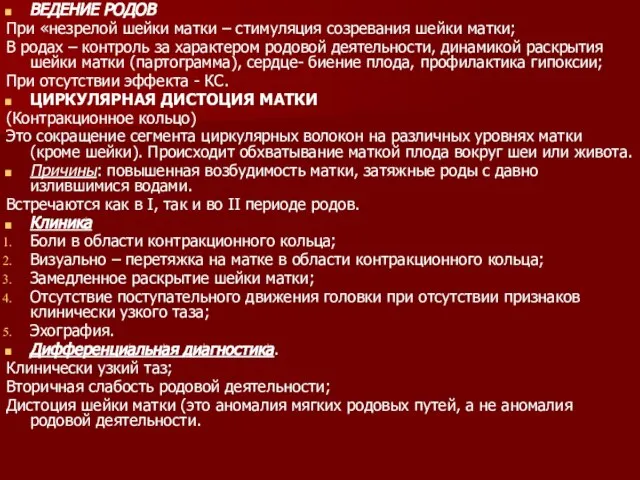 ВЕДЕНИЕ РОДОВ

При «незрелой шейки матки – стимуляция созревания шейки матки;

В родах – контроль за характером родовой деятельности, динамикой раскрытия шейки матки (партограмма), сердце- биение плода, профилактика гипоксии;

При отсутствии эффекта - КС.

ЦИРКУЛЯРНАЯ ДИСТОЦИЯ МАТКИ

(Контракционное кольцо)

Это сокращение сегмента циркулярных волокон на различных уровнях матки (кроме шейки). Происходит обхватывание маткой плода вокруг шеи или живота.

Причины: повышенная возбудимость матки, затяжные роды с давно излившимися водами.

Встречаются как в I, так и во II периоде родов.

Клиника

1. Боли в области контракционного кольца;
2. Визуально – перетяжка на матке в области контракционного кольца;
3. Замедленное раскрытие шейки матки;
4. Отсутствие поступательного движения головки при отсутствии признаков клинически узкого таза;
5. Эхография.

Дифференциальная диагностика.

Клинически узкий таз;

Вторичная слабость родовой деятельности;

Дистоция шейки матки (это аномалия мягких родовых путей, а не аномалия родовой деятельности.